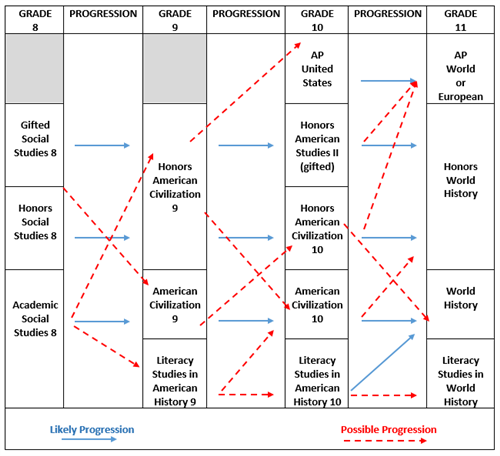 | GRADE 8 | PROGRESSION | GRADE 9 | PROGRESSION | GRADE 10 | PROGRESSION | GRADE 11 |
|---|---|---|---|---|---|---|
| | | | | AP United States | | AP World or European |
| Gifted Social Studies 8 | | Honors American Civilization 9 | | Honors American Studies II (gifted) | | Honors World History |
| Honors Social Studies 8 | | | | Honors American Civilization 10 | | |
| Academic Social Studies 8 | | American Civilization 9 | | American Civilization 10 | | World History |
| | | Literacy Studies in American History 9 | | Literacy Studies in American History 10 | | Literacy Studies in World History |

Likely Progression

Possible Progression